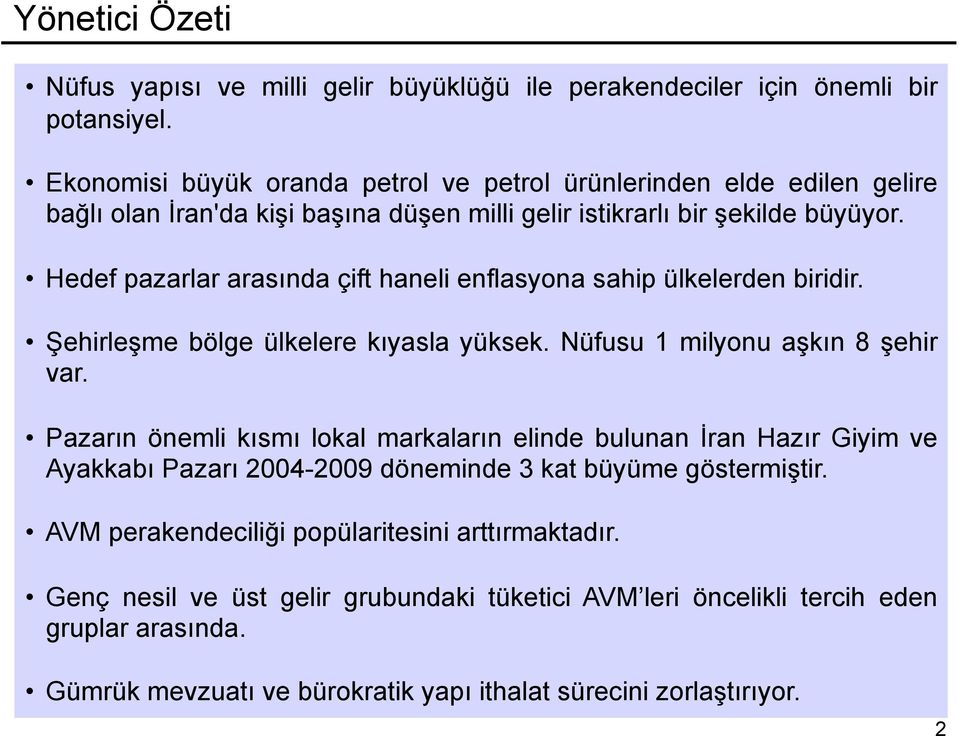 Yönetici Özeti

• Nüfus yapısı ve milli gelir büyüklüğü ile perakendeciler için önemli bir potansiyel.

• Ekonomisi büyük oranda petrol ve petrol ürünlerinden elde edilen gelire bağlı olan İran'da kişi başına düşen milli gelir istikrarlı bir şekilde büyüyor.

• Hedef pazarlar arasında çift haneli enflasyona sahip ülkelerden biridir.

• Şehirleşme bölge ülkelere kıyasla yüksek. Nüfusu 1 milyonu aşkın 8 şehir var.

• Pazarın önemli kısmı lokal markaların elinde bulunan İran Hazır Giyim ve Ayakkabı Pazarı 2004-2009 döneminde 3 kat büyüme göstermiştir.

• AVM perakendeciliği popülaritesini arttırmaktadır.

• Genç nesil ve üst gelir grubundaki tüketici AVM'leri öncelikli tercih eden gruplar arasında.

• Gümrük mevzuatı ve bürokratik yapı ithalat sürecini zorlaştırıyor.

2